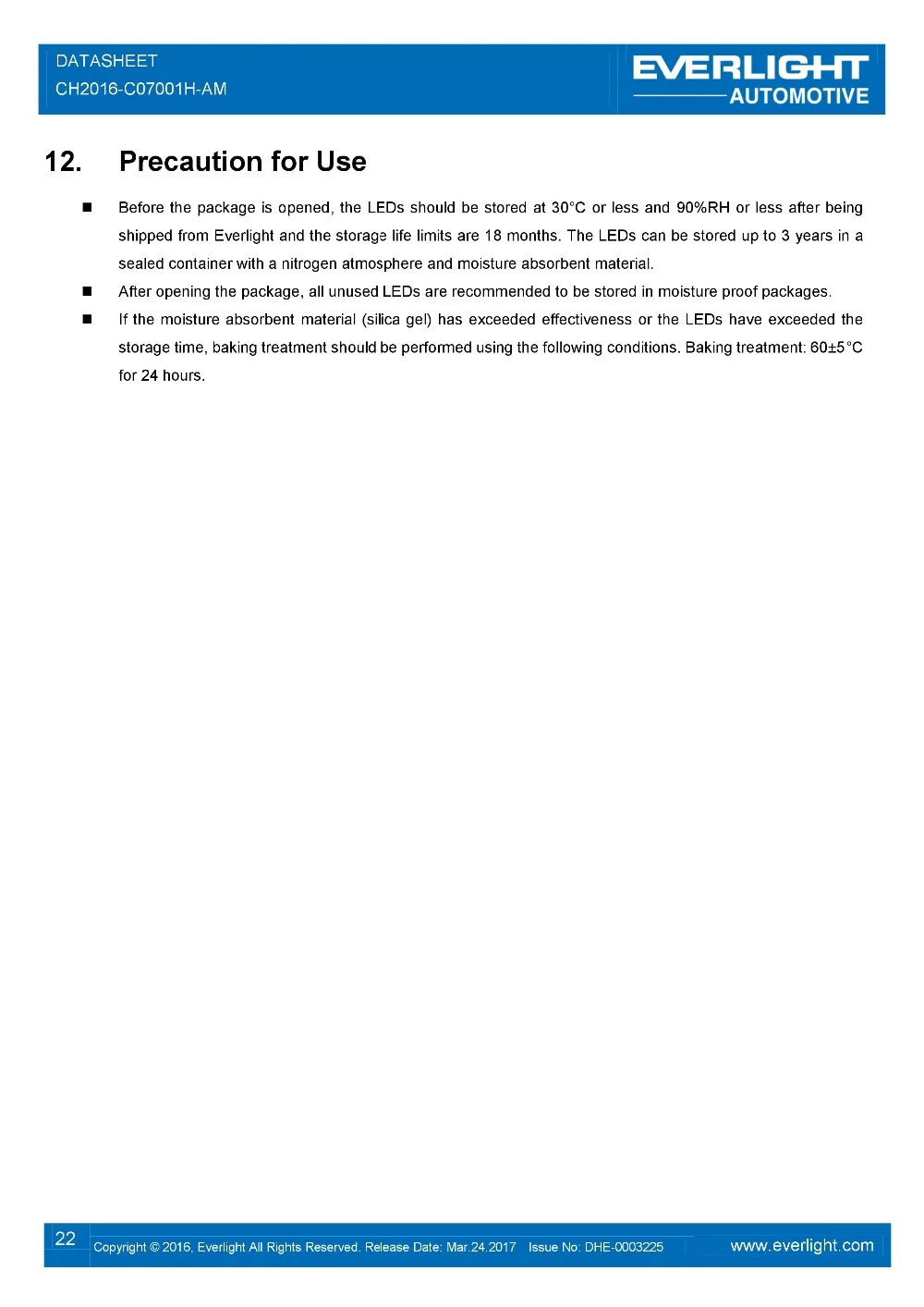 DATASHEET
CH2016-C07001H-AM

EVERLIGHT
AUTOMOTIVE

12. Precaution for Use

■ Before the package is opened, the LEDs should be stored at 30°C or less and 90%RH or less after being shipped from Everlight and the storage life limits are 18 months. The LEDs can be stored up to 3 years in a sealed container with a nitrogen atmosphere and moisture absorbent material.

■ After opening the package, all unused LEDs are recommended to be stored in moisture proof packages.

■ If the moisture absorbent material (silica gel) has exceeded effectiveness or the LEDs have exceeded the storage time, baking treatment should be performed using the following conditions. Baking treatment: 60±5°C for 24 hours.

22 Copyright © 2016, Everlight All Rights Reserved. Release Date: Mar.24.2017 Issue No: DHE-0003225 www.everlight.com